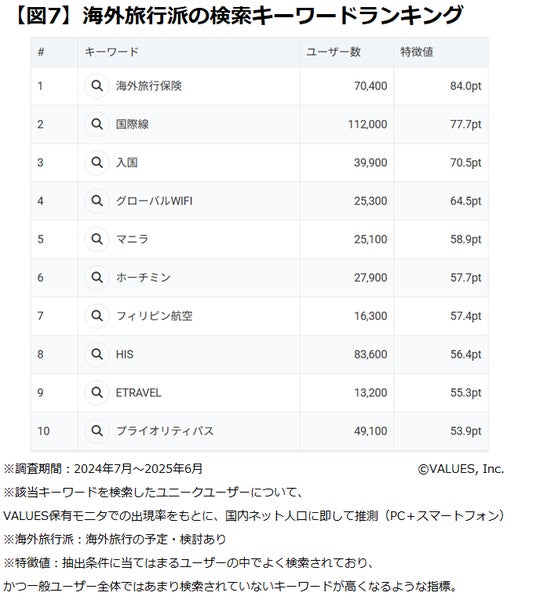 【図7】海外旅行派の検索キーワードランキング

| # | キーワード | ユーザー数 | 特徴値 |
|---|---|---|---|
| 1 | 海外旅行保険 | 70,400 | 84.0pt |
| 2 | 国際線 | 112,000 | 77.7pt |
| 3 | 入国 | 39,900 | 70.5pt |
| 4 | グローバルWIFI | 25,300 | 64.5pt |
| 5 | マニラ | 25,100 | 58.9pt |
| 6 | ホーチミン | 27,900 | 57.7pt |
| 7 | フィリピン航空 | 16,300 | 57.4pt |
| 8 | HIS | 83,600 | 56.4pt |
| 9 | ETRAVEL | 13,200 | 55.3pt |
| 10 | プライオリティパス | 49,100 | 53.9pt |

※調査期間：2024年7月～2025年6月 ©VALUES, Inc.
※該当キーワードを検索したユニークユーザーについて、
VALUES保有モニタでの出現率をもとに、国内ネット人口に即して推測（PC＋スマートフォン）
※海外旅行派：海外旅行の予定・検討あり
※特徴値：抽出条件に当てはまるユーザーの中でよく検索されており、
かつ一般ユーザー全体ではあまり検索されていないキーワードが高くなるような指標。